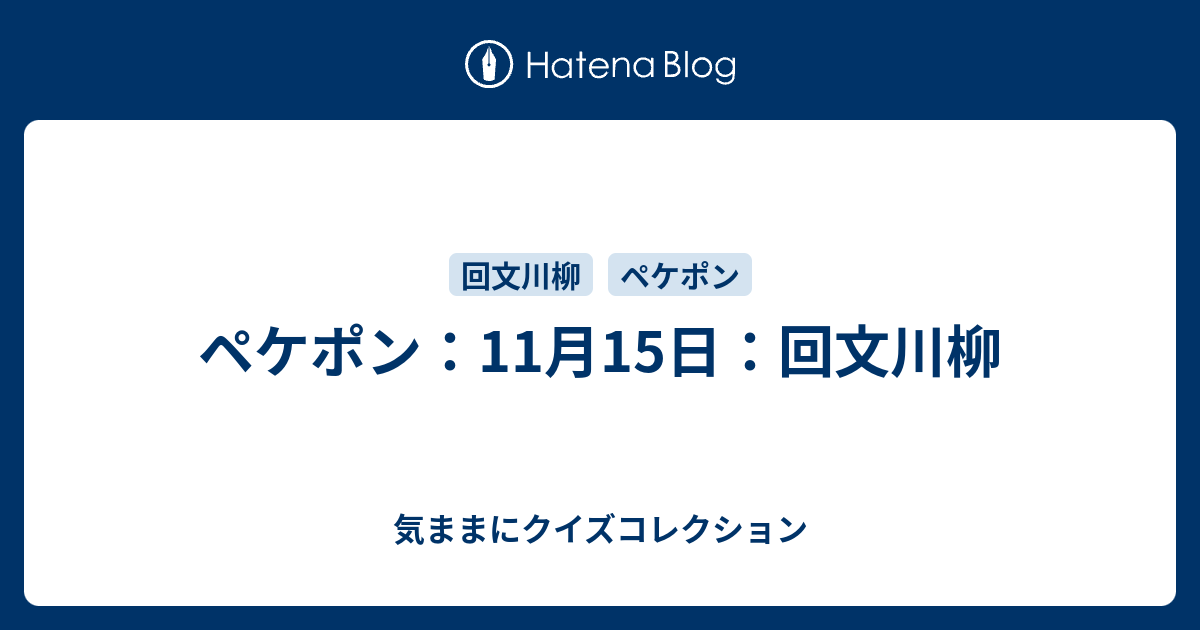 Hatena Blog

回文川柳 ペケポン

ペケポン：11月15日：回文川柳

気ままにクイズコレクション